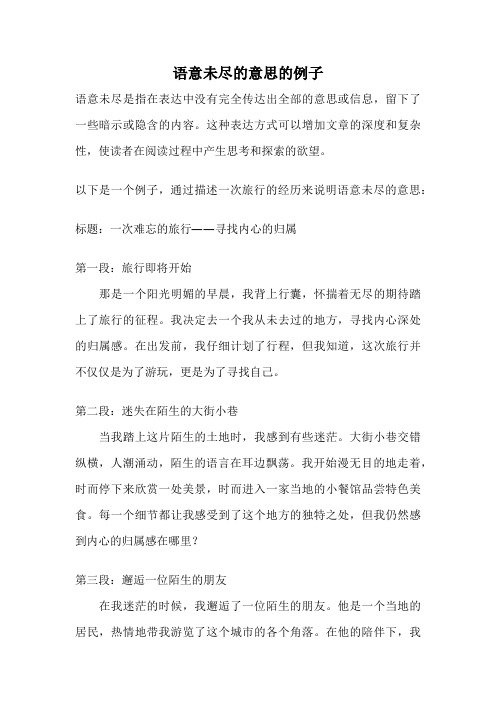 语意未尽的意思的例子

语意未尽是指在表达中没有完全传达出全部的意思或信息，留下了一些暗示或隐含的内容。这种表达方式可以增加文章的深度和复杂性，使读者在阅读过程中产生思考和探索的欲望。

以下是一个例子，通过描述一次旅行的经历来说明语意未尽的意思：

标题：一次难忘的旅行——寻找内心的归属

第一段：旅行即将开始

那是一个阳光明媚的早晨，我背上行囊，怀揣着无尽的期待踏上了旅行的征程。我决定去一个我从未去过的地方，寻找内心深处的归属感。在出发前，我仔细计划了行程，但我知道，这次旅行并不仅仅是为了游玩，更是为了寻找自己。

第二段：迷失在陌生的大街小巷

当我踏上这片陌生的土地时，我感到有些迷茫。大街小巷交错纵横，人潮涌动，陌生的语言在耳边飘荡。我开始漫无目的地走着，时而停下来欣赏一处美景，时而进入一家当地的小餐馆品尝特色美食。每一个细节都让我感受到了这个地方的独特之处，但我仍然感到内心的归属感在哪里？

第三段：邂逅一位陌生的朋友

在我迷茫的时候，我邂逅了一位陌生的朋友。他是一个当地的居民，热情地带我游览了这个城市的各个角落。在他的陪伴下，我